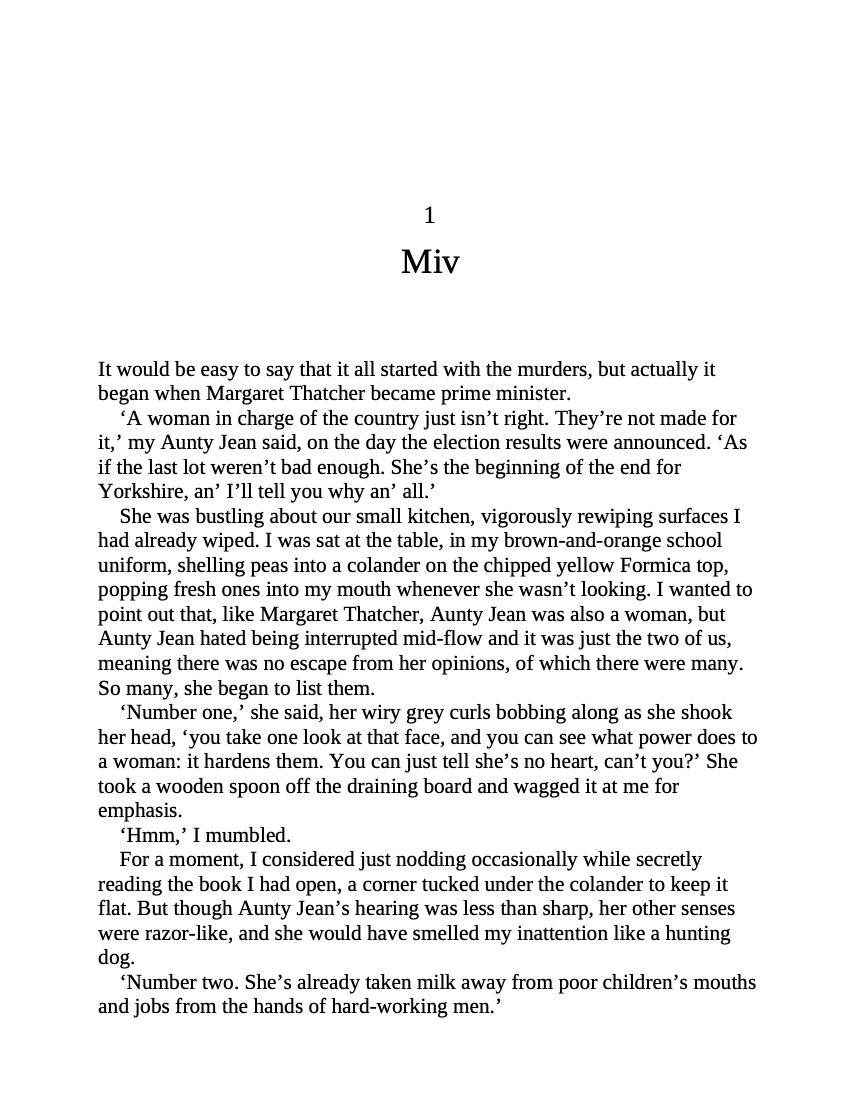 1

Miv

It would be easy to say that it all started with the murders, but actually it began when Margaret Thatcher became prime minister.

‘A woman in charge of the country just isn’t right. They’re not made for it,’ my Aunty Jean said, on the day the election results were announced. ‘As if the last lot weren’t bad enough. She’s the beginning of the end for Yorkshire, an’ I’ll tell you why an’ all.’

She was bustling about our small kitchen, vigorously rewiping surfaces I had already wiped. I was sat at the table, in my brown-and-orange school uniform, shelling peas into a colander on the chipped yellow Formica top, popping fresh ones into my mouth whenever she wasn’t looking. I wanted to point out that, like Margaret Thatcher, Aunty Jean was also a woman, but Aunty Jean hated being interrupted mid-flow and it was just the two of us, meaning there was no escape from her opinions, of which there were many. So many, she began to list them.

‘Number one,’ she said, her wiry grey curls bobbing along as she shook her head, ‘you take one look at that face, and you can see what power does to a woman: it hardens them. You can just tell she’s no heart, can’t you?’ She took a wooden spoon off the draining board and wagged it at me for emphasis.

‘Hmm,’ I mumbled.

For a moment, I considered just nodding occasionally while secretly reading the book I had open, a corner tucked under the colander to keep it flat. But though Aunty Jean’s hearing was less than sharp, her other senses were razor-like, and she would have smelled my inattention like a hunting dog.

‘Number two. She’s already taken milk away from poor children’s mouths and jobs from the hands of hard-working men.’